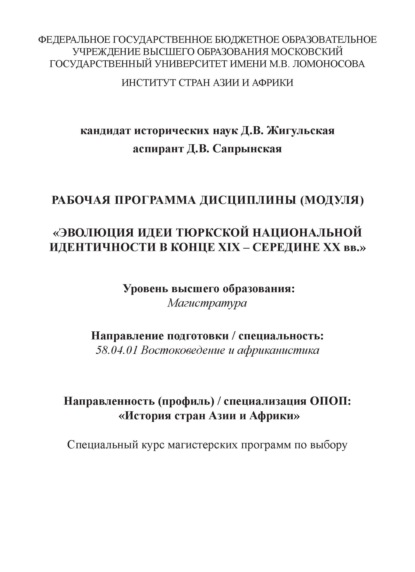 ФЕДЕРАЛЬНОЕ ГОСУДАРСТВЕННОЕ БЮДЖЕТНОЕ ОБРАЗОВАТЕЛЬНОЕ УЧРЕЖДЕНИЕ ВЫСШЕГО ОБРАЗОВАНИЯ МОСКОВСКИЙ ГОСУДАРСТВЕННЫЙ УНИВЕРСИТЕТ ИМЕНИ М.В. ЛОМОНОСОВА

ИНСТИТУТ СТРАН АЗИИ И АФРИКИ

кандидат исторических наук Д.В. Жигульская
аспирант Д.В. Сапрынская

РАБОЧАЯ ПРОГРАММА ДИСЦИПЛИНЫ (МОДУЛЯ)

«ЭВОЛЮЦИЯ ИДЕИ ТЮРКСКОЙ НАЦИОНАЛЬНОЙ ИДЕНТИЧНОСТИ В КОНЦЕ XIX – СЕРЕДИНЕ XX вв.»

Уровень высшего образования:
Магистратура

Направление подготовки / специальность:
58.04.01 Востоковедение и африканистика

Направленность (профиль) / специализация ОПОП:
«История стран Азии и Африки»

Специальный курс магистерских программ по выбору